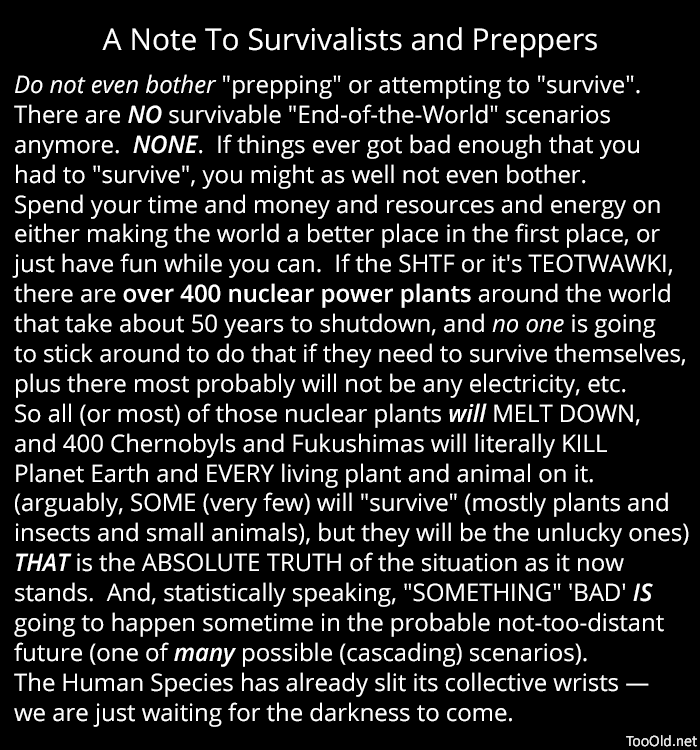 A Note To Survivalists and Preppers

Do not even bother "prepping" or attempting to "survive". There are NO survivable "End-of-the-World" scenarios anymore.  NONE.  If things ever got bad enough that you had to "survive", you might as well not even bother.
Spend your time and money and resources and energy on either making the world a better place in the first place, or just have fun while you can.  If the SHTF or it's TEOTWAWKI, there are over 400 nuclear power plants around the world that take about 50 years to shutdown, and no one is going to stick around to do that if they need to survive themselves, plus there most probably will not be any electricity, etc.
So all (or most) of those nuclear plants will MELT DOWN, and 400 Chernobyls and Fukushimas will literally KILL Planet Earth and EVERY living plant and animal on it.
(arguably, SOME (very few) will "survive" (mostly plants and insects and small animals), but they will be the unlucky ones)
THAT is the ABSOLUTE TRUTH of the situation as it now stands.  And, statistically speaking, "SOMETHING" 'BAD' IS going to happen sometime in the probable not-too-distant future (one of many possible (cascading) scenarios).
The Human Species has already slit its collective wrists — we are just waiting for the darkness to come.

TooOld.net